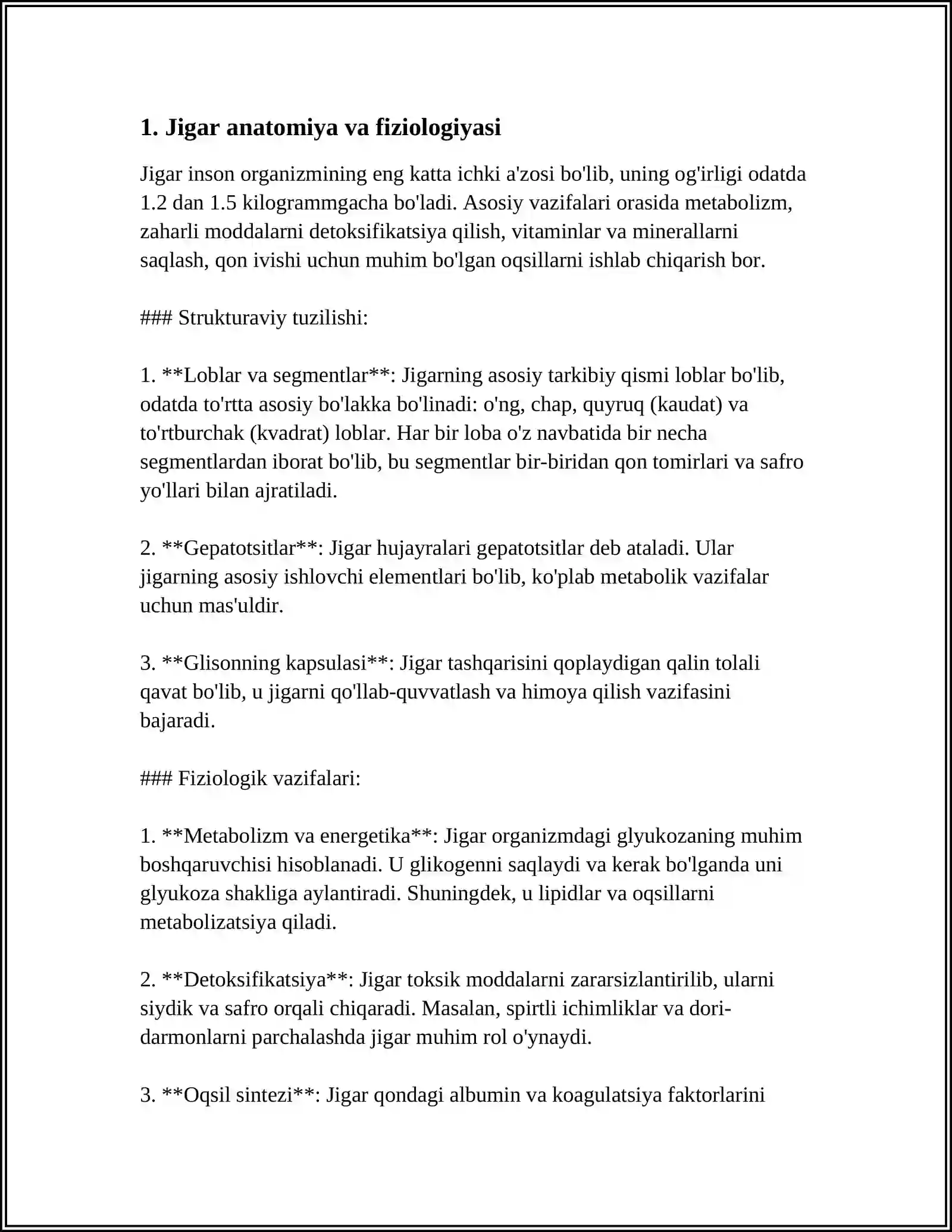 1. Jigar anatomiya va fiziologiyasi

Jigar inson organizmining eng katta ichki a'zosi bo'lib, uning og'irligi odatda 1.2 dan 1.5 kilogrammgacha bo'ladi. Asosiy vazifalari orasida metabolizm, zaharli moddalarni detoksifikatsiya qilish, vitaminlar va minerallarni saqlash, qon ivishi uchun muhim bo'lgan oqsillarni ishlab chiqarish bor.

### Strukturaviy tuzilishi:

1. **Loblar va segmentlar**: Jigarning asosiy tarkibiy qismi loblar bo'lib, odatda to'rtta asosiy bo'lakka bo'linadi: o'ng, chap, quyruq (kaudat) va to'rtburchak (kvadrat) loblar. Har bir loba o'z navbatida bir necha segmentlardan iborat bo'lib, bu segmentlar bir-biridan qon tomirlari va safro yo'llari bilan ajratiladi.

2. **Gepatotsitlar**: Jigar hujayralari gepatotsitlar deb ataladi. Ular jigarning asosiy ishlovchi elementlari bo'lib, ko'plab metabolik vazifalar uchun mas'uldir.

3. **Glisonning kapsulasi**: Jigar tashqarisini qoplaydigan qalin tolali qavat bo'lib, u jigarni qo'llab-quvvatlash va himoya qilish vazifasini bajaradi.

### Fiziologik vazifalari:

1. **Metabolizm va energetika**: Jigar organizmdagi glyukozaning muhim boshqaruvchisi hisoblanadi. U glikogenni saqlaydi va kerak bo'lganda uni glyukoza shakliga aylantiradi. Shuningdek, u lipidlar va oqsillarni metabolizatsiya qiladi.

2. **Detoksifikatsiya**: Jigar toksik moddalarni zararsizlantirilib, ularni siydik va safro orqali chiqaradi. Masalan, spirtli ichimliklar va dori-darmonlarni parchalashda jigar muhim rol o'ynaydi.

3. **Oqsil sintezi**: Jigar qondagi albumin va koagulatsiya faktorlarini